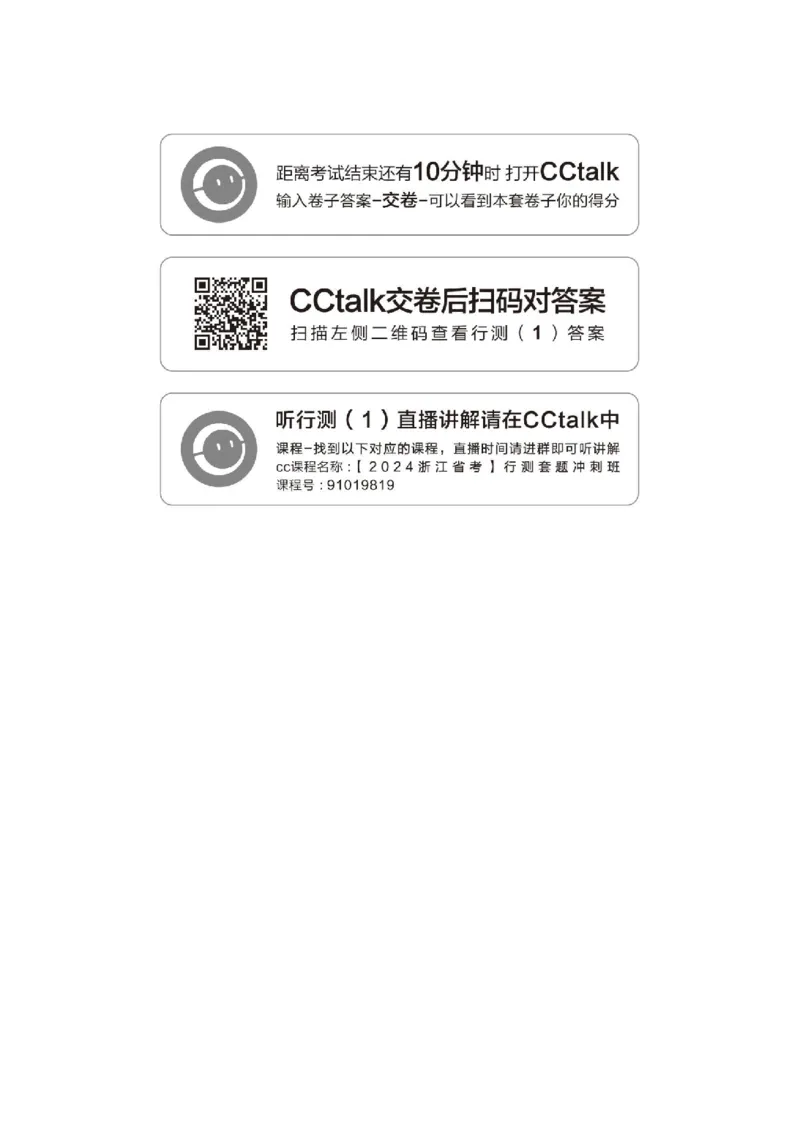 距离考试结束还有10分钟时 打开CCtalk
输入卷子答案-交卷-可以看到本套卷子你的得分

CCtalk交卷后扫码对答案
扫描左侧二维码查看行测（1）答案

听行测（1）直播讲解请在CCtalk中
课程-找到以下对应的课程，直播时间请进群即可听讲解
cc课程名称：【2024浙江省考】行测套题冲刺班
课程号：91019819